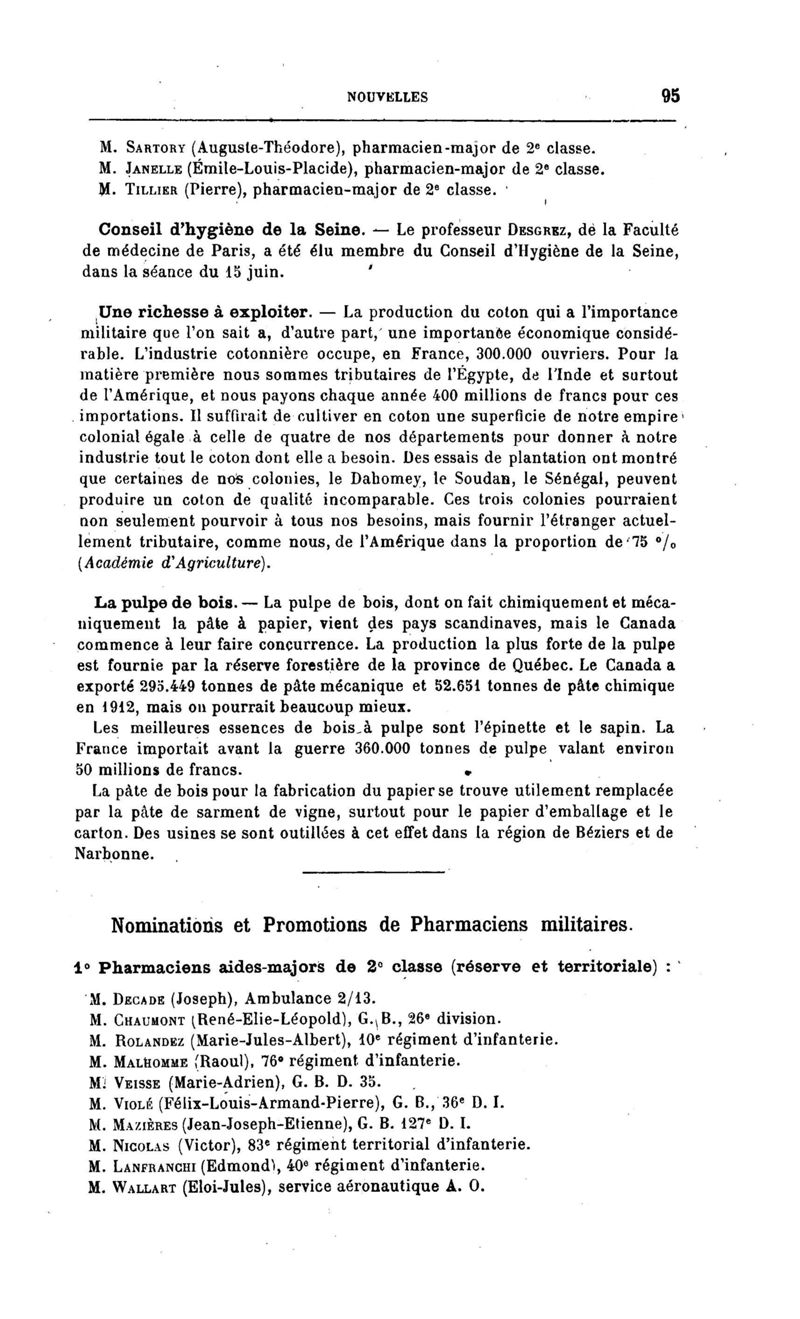 NOUVELLES 95

M. Sartory (Auguste-Théodore), pharmacien-major de 2e classe.
M. Janelle (Émile-Louis-Placide), pharmacien-major de 2e classe.
M. Tillier (Pierre), pharmacien-major de 2e classe.

Conseil d'hygiène de la Seine. — Le professeur Desgrez, de la Faculté de médecine de Paris, a été élu membre du Conseil d'Hygiène de la Seine, dans la séance du 15 juin.

Une richesse à exploiter. — La production du coton qui a l'importance militaire que l'on sait a, d'autre part, une importance économique considérable. L'industrie cotonnière occupe, en France, 300.000 ouvriers. Pour la matière première nous sommes tributaires de l'Égypte, de l'Inde et surtout de l'Amérique, et nous payons chaque année 400 millions de francs pour ces importations. Il suffirait de cultiver en coton une superficie de notre empire colonial égale à celle de quatre de nos départements pour donner à notre industrie tout le coton dont elle a besoin. Des essais de plantation ont montré que certaines de nos colonies, le Dahomey, le Soudan, le Sénégal, peuvent produire un coton de qualité incomparable. Ces trois colonies pourraient non seulement pourvoir à tous nos besoins, mais fournir l'étranger actuellement tributaire, comme nous, de l'Amérique dans la proportion de 75 °/o (Académie d'Agriculture).

La pulpe de bois. — La pulpe de bois, dont on fait chimiquement et mécaniquement la pâte à papier, vient des pays scandinaves, mais le Canada commence à leur faire concurrence. La production la plus forte de la pulpe est fournie par la réserve forestière de la province de Québec. Le Canada a exporté 295.449 tonnes de pâte mécanique et 52.651 tonnes de pâte chimique en 1912, mais on pourrait beaucoup mieux.
Les meilleures essences de bois à pulpe sont l'épinette et le sapin. La France importait avant la guerre 360.000 tonnes de pulpe valant environ 50 millions de francs.
La pâte de bois pour la fabrication du papier se trouve utilement remplacée par la pâte de sarment de vigne, surtout pour le papier d'emballage et le carton. Des usines se sont outillées à cet effet dans la région de Béziers et de Narbonne.

Nominations et Promotions de Pharmaciens militaires.

1° Pharmaciens aides-majors de 2e classe (réserve et territoriale) :

M. Decade (Joseph), Ambulance 2/13.
M. Chaumont (René-Elie-Léopold), G. B., 26e division.
M. Rolandez (Marie-Jules-Albert), 10e régiment d'infanterie.
M. Malhomme (Raoul), 76e régiment d'infanterie.
M. Veisse (Marie-Adrien), G. B. D. 35.
M. Violé (Félix-Louis-Armand-Pierre), G. B., 36e D. I.
M. Mazières (Jean-Joseph-Etienne), G. B. 127e D. I.
M. Nicolas (Victor), 83e régiment territorial d'infanterie.
M. Lanfranchi (Edmond), 40e régiment d'infanterie.
M. Wallart (Eloi-Jules), service aéronautique A. O.